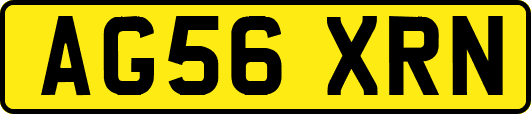 AG56 XRN